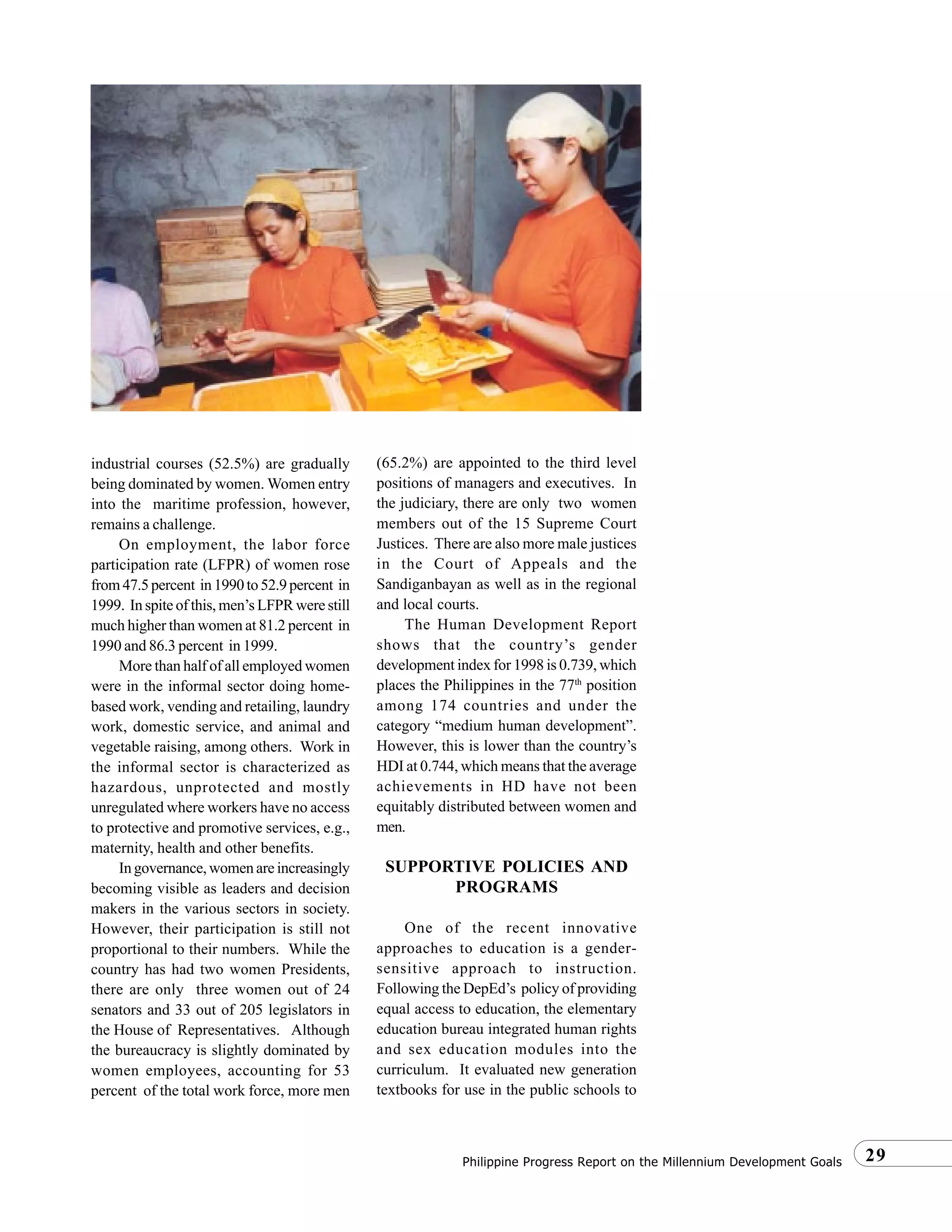 industrial courses (52.5%) are gradually being dominated by women. Women entry into the maritime profession, however, remains a challenge.

On employment, the labor force participation rate (LFPR) of women rose from 47.5 percent in 1990 to 52.9 percent in 1999. In spite of this, men's LFPR were still much higher than women at 81.2 percent in 1990 and 86.3 percent in 1999.

More than half of all employed women were in the informal sector doing home-based work, vending and retailing, laundry work, domestic service, and animal and vegetable raising, among others. Work in the informal sector is characterized as hazardous, unprotected and mostly unregulated where workers have no access to protective and promotive services, e.g., maternity, health and other benefits.

In governance, women are increasingly becoming visible as leaders and decision makers in the various sectors in society. However, their participation is still not proportional to their numbers. While the country has had two women Presidents, there are only three women out of 24 senators and 33 out of 205 legislators in the House of Representatives. Although the bureaucracy is slightly dominated by women employees, accounting for 53 percent of the total work force, more men (65.2%) are appointed to the third level positions of managers and executives. In the judiciary, there are only two women members out of the 15 Supreme Court Justices. There are also more male justices in the Court of Appeals and the Sandiganbayan as well as in the regional and local courts.

The Human Development Report shows that the country's gender development index for 1998 is 0.739, which places the Philippines in the 77$^{th}$ position among 174 countries and under the category "medium human development". However, this is lower than the country's HDI at 0.744, which means that the average achievements in HD have not been equitably distributed between women and men.

SUPPORTIVE POLICIES AND PROGRAMS

One of the recent innovative approaches to education is a gender-sensitive approach to instruction. Following the DepEd's policy of providing equal access to education, the elementary education bureau integrated human rights and sex education modules into the curriculum. It evaluated new generation textbooks for use in the public schools to

Philippine Progress Report on the Millennium Development Goals 29